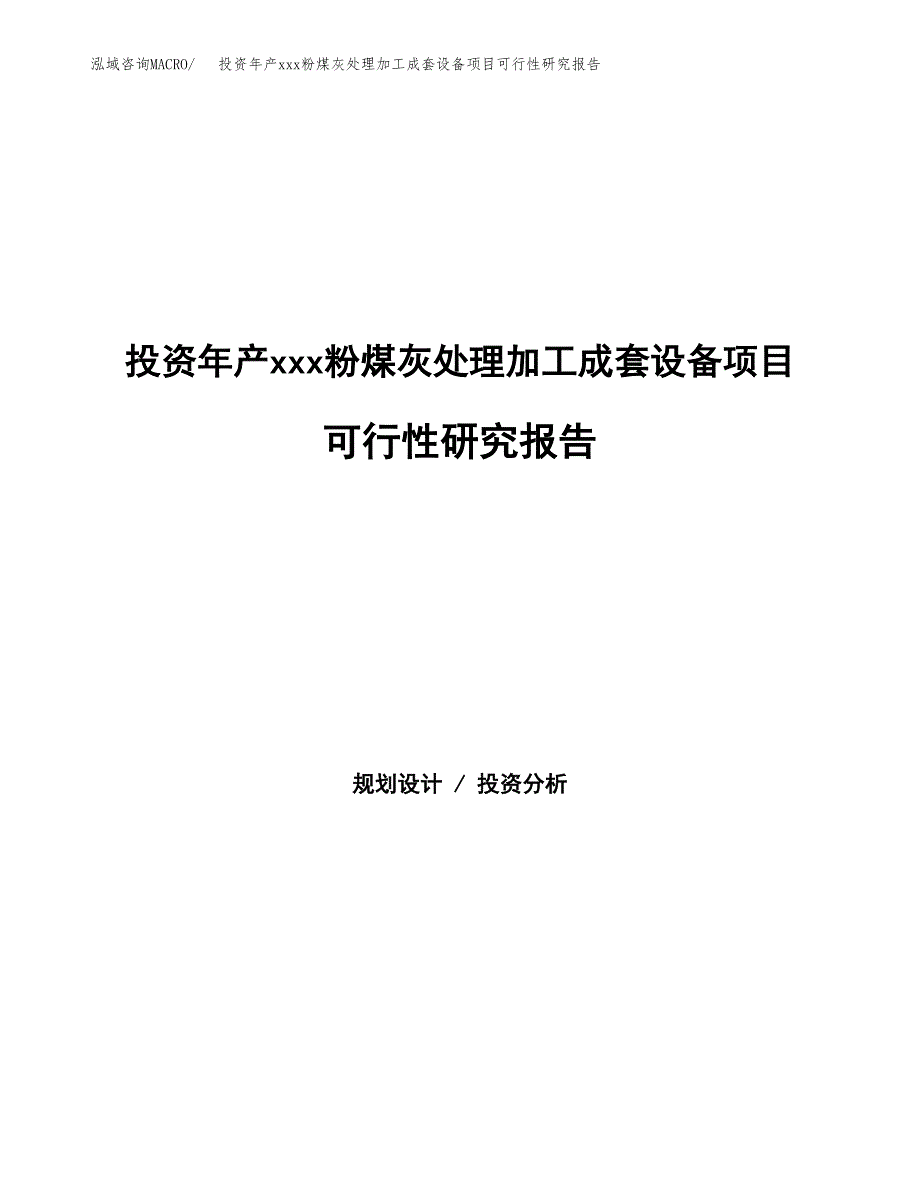 泓域咨询MACRO/ 投资年产xxx粉煤灰处理加工成套设备项目可行性研究报告

投资年产xxx粉煤灰处理加工成套设备项目可行性研究报告

规划设计 / 投资分析